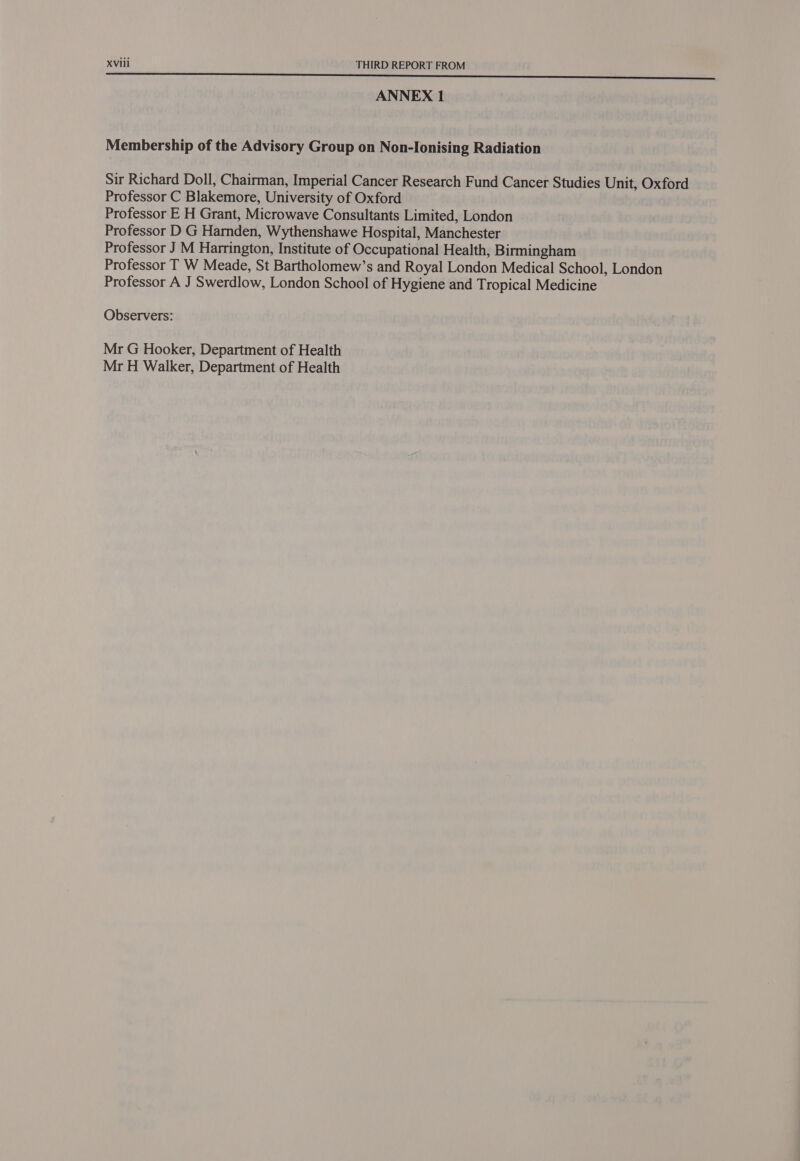 xviii THIRD REPORT FROM

ANNEX 1

Membership of the Advisory Group on Non-Ionising Radiation

Sir Richard Doll, Chairman, Imperial Cancer Research Fund Cancer Studies Unit, Oxford
Professor C Blakemore, University of Oxford
Professor E H Grant, Microwave Consultants Limited, London
Professor D G Harnden, Wythenshawe Hospital, Manchester
Professor J M Harrington, Institute of Occupational Health, Birmingham
Professor T W Meade, St Bartholomew's and Royal London Medical School, London
Professor A J Swerdlow, London School of Hygiene and Tropical Medicine

Observers:

Mr G Hooker, Department of Health
Mr H Walker, Department of Health